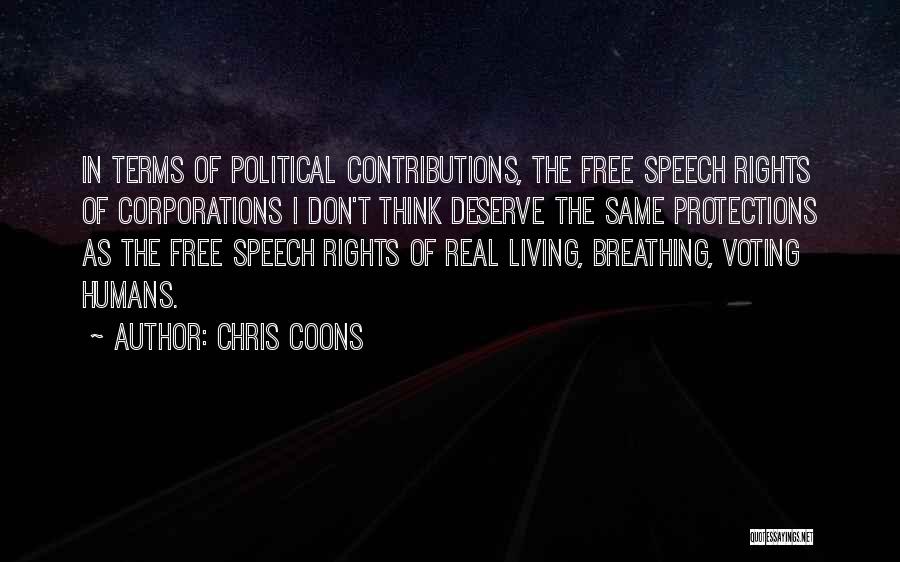 IN TERMS OF POLITICAL CONTRIBUTIONS, THE FREE SPEECH RIGHTS OF CORPORATIONS I DON'T THINK DESERVE THE SAME PROTECTIONS AS THE FREE SPEECH RIGHTS OF REAL LIVING, BREATHING, VOTING HUMANS.

~ AUTHOR: CHRIS COONS

QUOTESSAYINGS.NET